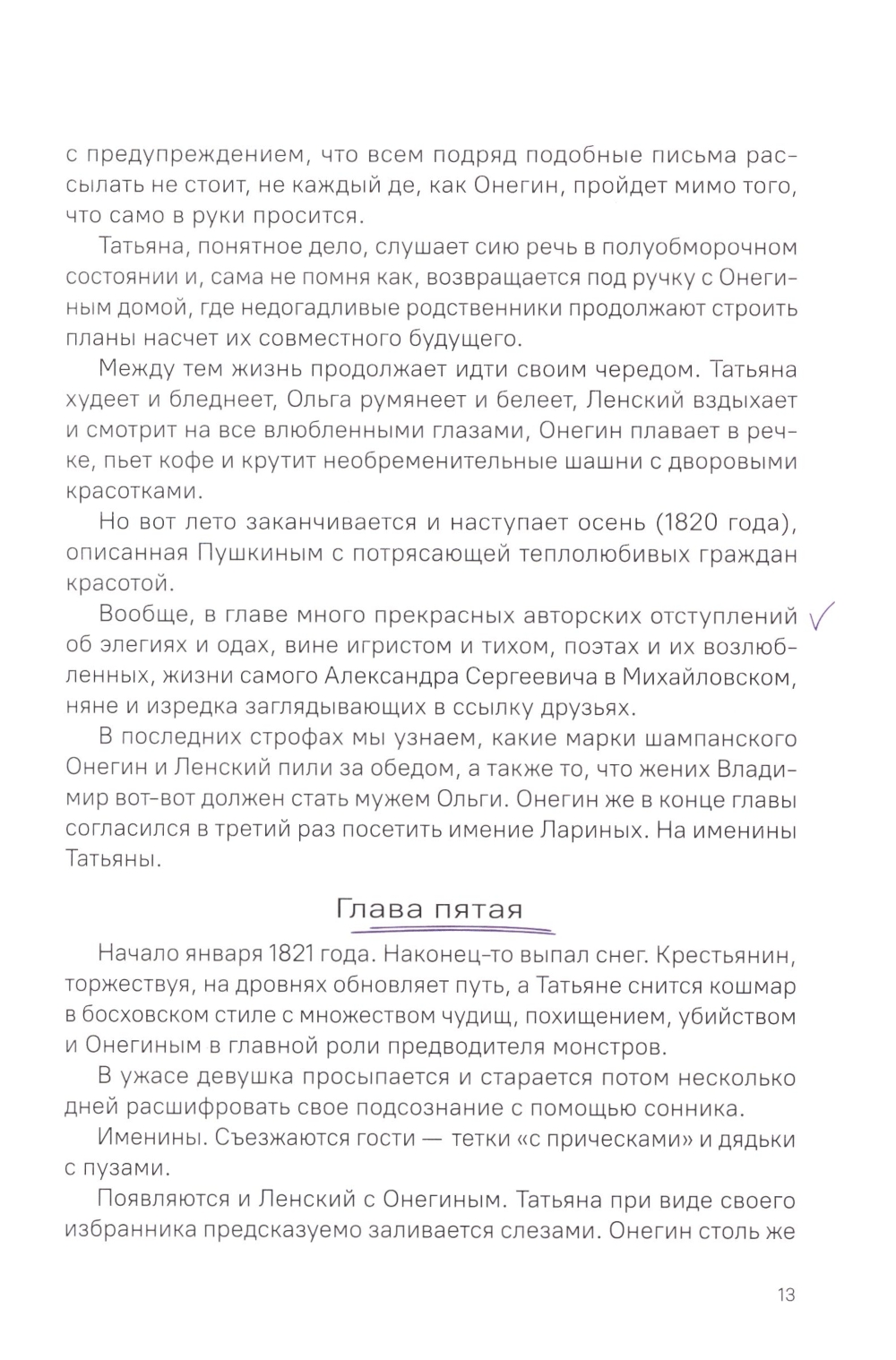 с предупреждением, что всем подряд подобные письма рассылать не стоит, не каждый де, как Онегин, пройдет мимо того, что само в руки просится.

Татьяна, понятное дело, слушает сию речь в полуобморочном состоянии и, сама не помня как, возвращается под ручку с Онегиным домой, где недогадливые родственники продолжают строить планы насчет их совместного будущего.

Между тем жизнь продолжает идти своим чередом. Татьяна худеет и бледнеет, Ольга румянеет и белеет, Ленский вздыхает и смотрит на все влюбленными глазами, Онегин плавает в речке, пьет кофе и крутит необременительные шашни с дворовыми красотками.

Но вот лето заканчивается и наступает осень (1820 года), описанная Пушкиным с потрясающей теплолюбивых граждан красотой.

Вообще, в главе много прекрасных авторских отступлений об элегиях и одах, вине игристом и тихом, поэтах и их возлюбленных, жизни самого Александра Сергеевича в Михайловском, няне и изредка заглядывающих в ссылку друзьях.

В последних строфах мы узнаем, какие марки шампанского Онегин и Ленский пили за обедом, а также то, что жених Владимир вот-вот должен стать мужем Ольги. Онегин же в конце главы согласился в третий раз посетить имение Лариных. На именины Татьяны.

Глава пятая

Начало января 1821 года. Наконец-то выпал снег. Крестьянин, торжествуя, на дровнях обновляет путь, а Татьяне снится кошмар в босховском стиле с множеством чудищ, похищением, убийством и Онегиным в главной роли предводителя монстров.

В ужасе девушка просыпается и старается потом несколько дней расшифровать свое подсознание с помощью сонника.

Именины. Съезжаются гости — тетки «с прическами» и дядьки с пузами.

Появляются и Ленский с Онегиным. Татьяна при виде своего избранника предсказуемо заливается слезами. Онегин столь же

13